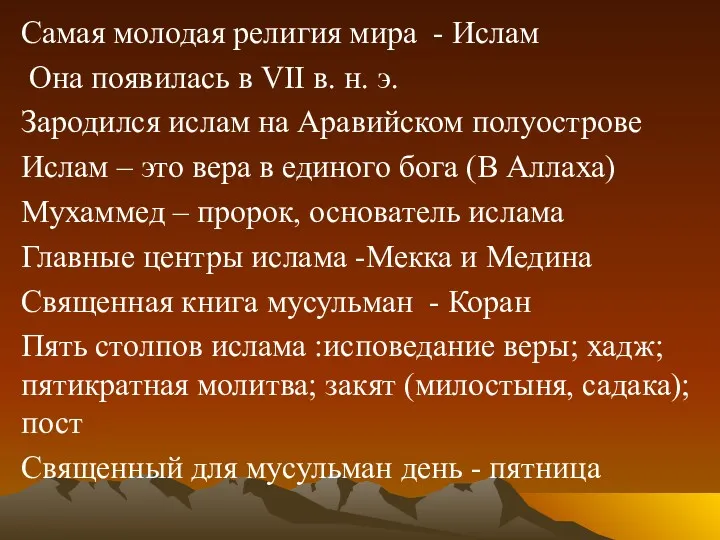 Самая молодая религия мира - Ислам

Она появилась в VII в. н. э.

Зародился ислам на Аравийском полуострове

Ислам – это вера в единого бога (В Аллаха)

Мухаммед – пророк, основатель ислама

Главные центры ислама -Мекка и Медина

Священная книга мусульман - Коран

Пять столпов ислама :исповедание веры; хадж; пятикратная молитва; закят (милостыня, садака); пост

Священный для мусульман день - пятница